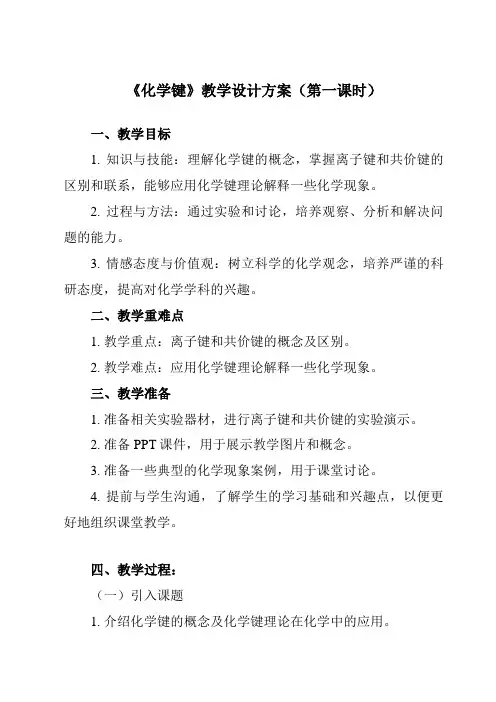 《化学键》教学设计方案（第一课时）

一、教学目标

1. 知识与技能：理解化学键的概念，掌握离子键和共价键的区别和联系，能够应用化学键理论解释一些化学现象。

2. 过程与方法：通过实验和讨论，培养观察、分析和解决问题的能力。

3. 情感态度与价值观：树立科学的化学观念，培养严谨的科研态度，提高对化学学科的兴趣。

二、教学重难点

1. 教学重点：离子键和共价键的概念及区别。

2. 教学难点：应用化学键理论解释一些化学现象。

三、教学准备

1. 准备相关实验器材，进行离子键和共价键的实验演示。

2. 准备 PPT 课件，用于展示教学图片和概念。

3. 准备一些典型的化学现象案例，用于课堂讨论。

4. 提前与学生沟通，了解学生的学习基础和兴趣点，以便更好地组织课堂教学。

四、教学过程：

（一）引入课题

1. 介绍化学键的概念及化学键理论在化学中的应用。